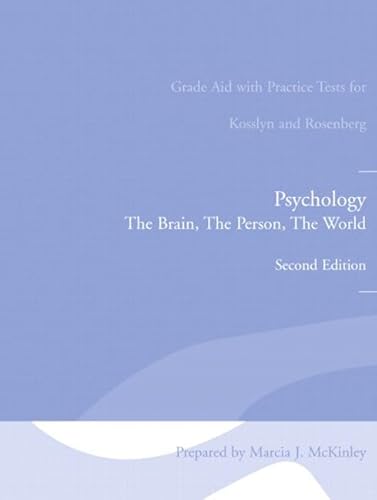 Grade Aid with Practice Tests for

Kosslyn and Rosenberg

Psychology
The Brain, The Person, The World

Second Edition

Prepared by Marcia J. McKinley